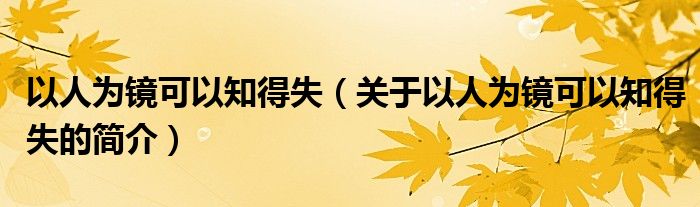 以人为镜可以知得失（关于以人为镜可以知得失的简介）